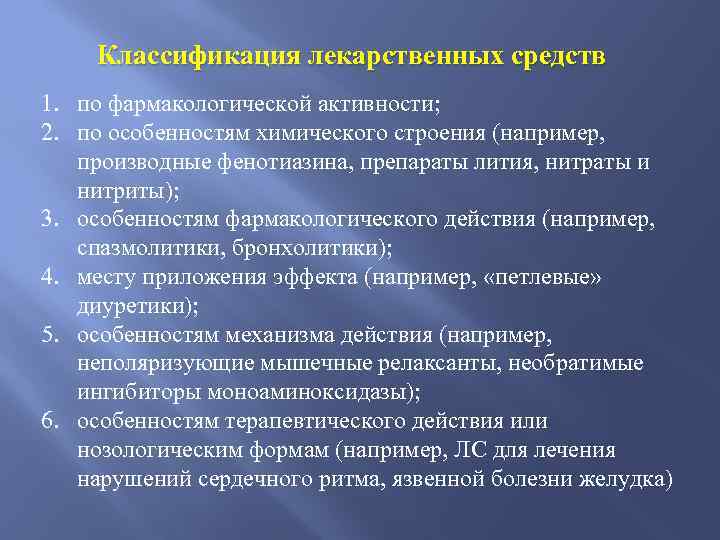 Классификация лекарственных средств

1. по фармакологической активности;
2. по особенностям химического строения (например, производные фенотиазина, препараты лития, нитраты и нитриты);
3. особенностям фармакологического действия (например, спазмолитики, бронхолитики);
4. месту приложения эффекта (например, «петлевые» диуретики);
5. особенностям механизма действия (например, неполяризующие мышечные релаксанты, необратимые ингибиторы моноаминоксидазы);
6. особенностям терапевтического действия или нозологическим формам (например, ЛС для лечения нарушений сердечного ритма, язвенной болезни желудка)